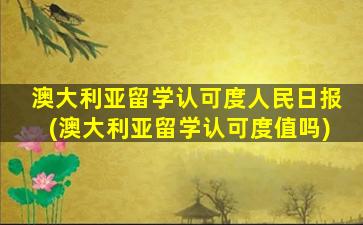 澳大利亚留学认可度人民日报
(澳大利亚留学认可度值吗)